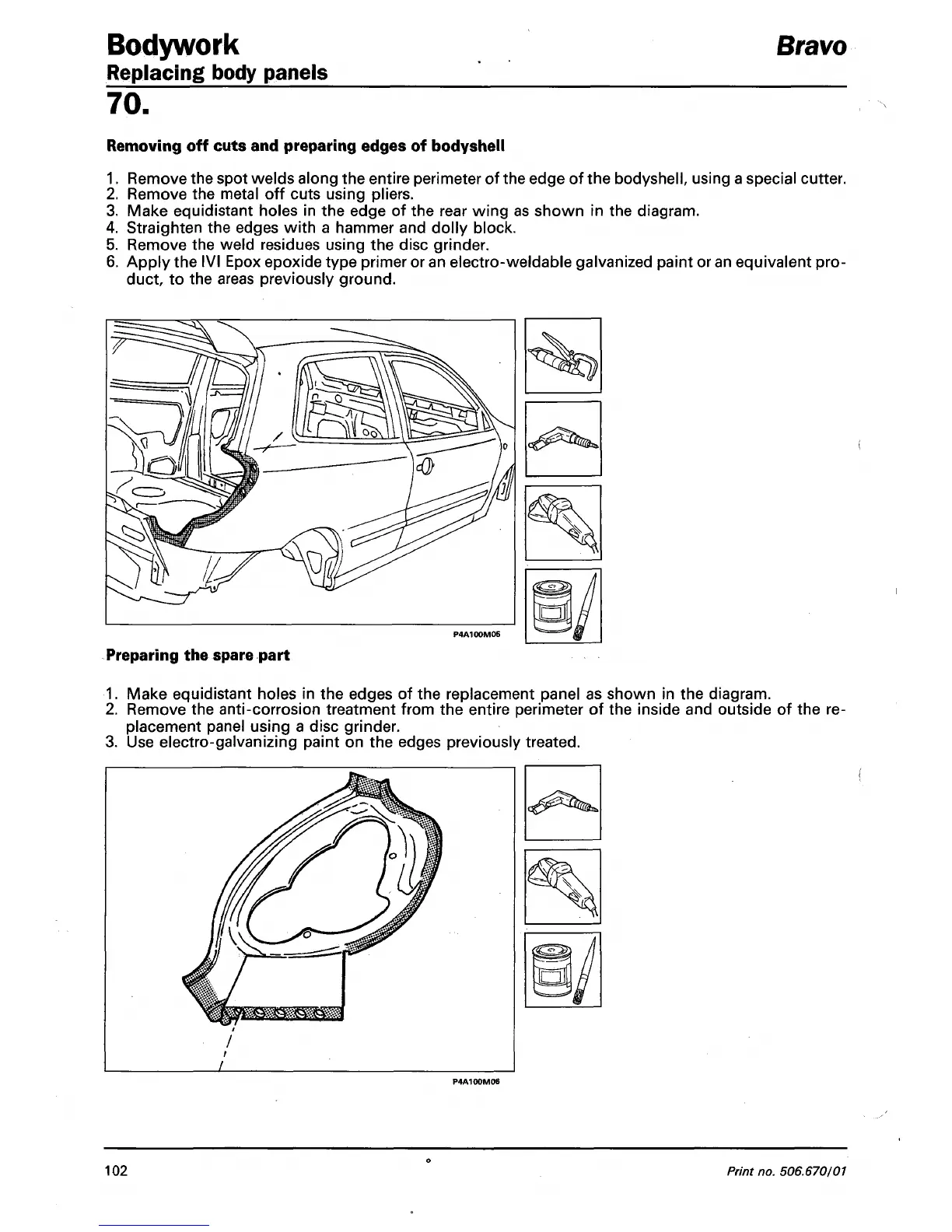 Bodywork

Bravo

Replacing body panels

70.

Removing off cuts and preparing edges of bodyshell

1. Remove the spot welds along the entire perimeter of the edge of the bodyshell, using a special cutter.
2. Remove the metal off cuts using pliers.
3. Make equidistant holes in the edge of the rear wing as shown in the diagram.
4. Straighten the edges with a hammer and dolly block.
5. Remove the weld residues using the disc grinder.
6. Apply the IVI Epox epoxide type primer or an electro-weldable galvanized paint or an equivalent product, to the areas previously ground.

P4A100M05

Preparing the spare part

1. Make equidistant holes in the edges of the replacement panel as shown in the diagram.
2. Remove the anti-corrosion treatment from the entire perimeter of the inside and outside of the replacement panel using a disc grinder.
3. Use electro-galvanizing paint on the edges previously treated.

P4A100M06

102

Print no. 506.670/01